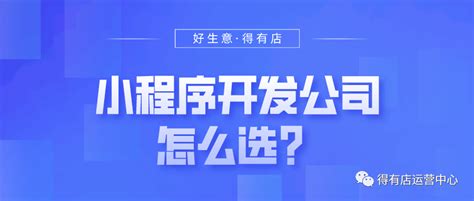 好生意·得有店

小程序开发公司
怎么选?

得有店运营中心